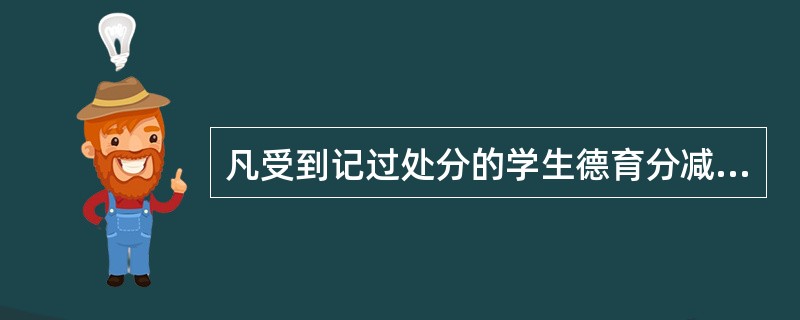 凡受到记过处分的学生德育分减...